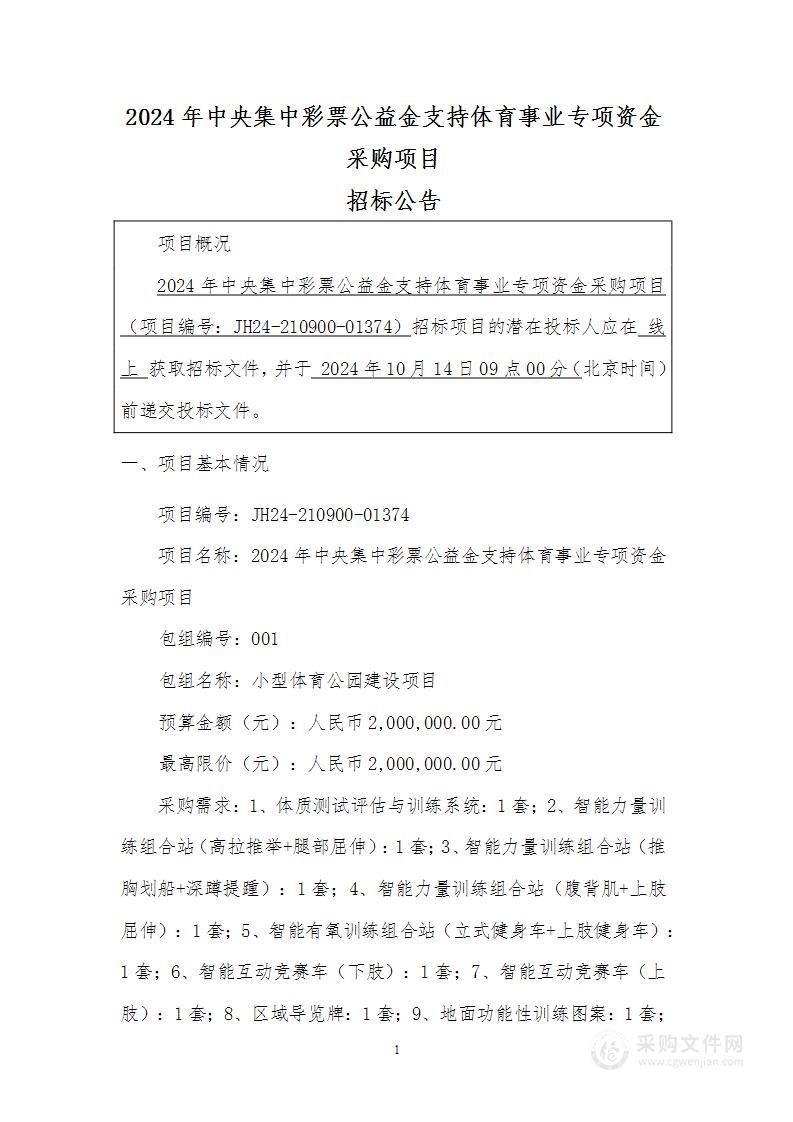 2024 年中央集中彩票公益金支持体育事业专项资金采购项目
招标公告

项目概况

2024 年中央集中彩票公益金支持体育事业专项资金采购项目（项目编号：JH24-210900-01374）招标项目的潜在投标人应在 线上 获取招标文件，并于 2024 年 10 月 14 日 09 点 00 分（北京时间）前递交投标文件。

一、项目基本情况

项目编号：JH24-210900-01374

项目名称：2024 年中央集中彩票公益金支持体育事业专项资金采购项目

包组编号：001

包组名称：小型体育公园建设项目

预算金额（元）：人民币 2,000,000.00 元

最高限价（元）：人民币 2,000,000.00 元

采购需求：1、体质测试评估与训练系统：1 套；2、智能力量训练组合站（高拉推举+腿部屈伸）：1 套；3、智能力量训练组合站（推胸划船+深蹲提踵）：1 套；4、智能力量训练组合站（腹背肌+上肢屈伸）：1 套；5、智能有氧训练组合站（立式健身车+上肢健身车）：1 套；6、智能互动竞赛车（下肢）：1 套；7、智能互动竞赛车（上肢）：1 套；8、区域导览牌：1 套；9、地面功能性训练图案：1 套；

1

采购文件网
www.cgwenjian.com